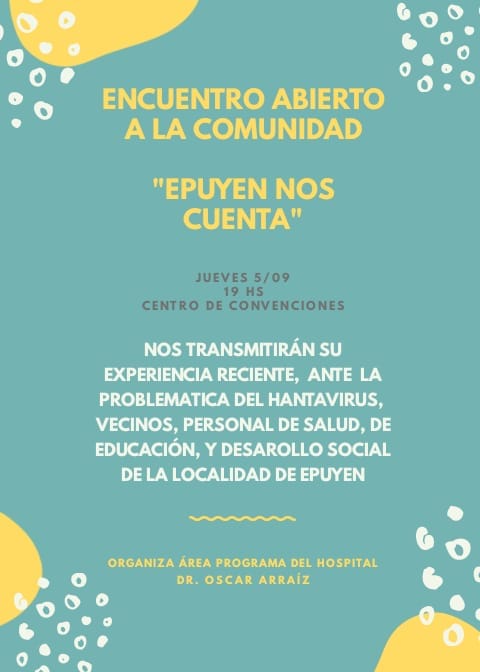 ENCUENTRO ABIERTO A LA COMUNIDAD

"EPUYEN NOS CUENTA"

JUEVES 5/09
19 HS
CENTRO DE CONVENCIONES

NOS TRANSMITIRÁN SU EXPERIENCIA RECIENTE, ANTE LA PROBLEMATICA DEL HANTAVIRUS, VECINOS, PERSONAL DE SALUD, DE EDUCACIÓN, Y DESAROLLO SOCIAL DE LA LOCALIDAD DE EPUYEN

ORGANIZA ÁREA PROGRAMA DEL HOSPITAL
DR. OSCAR ARRAÍZ